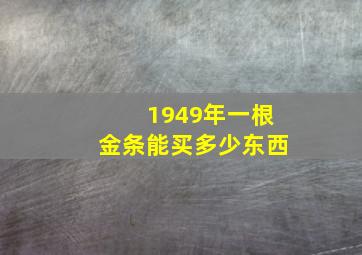 1949年一根金条能买多少东西